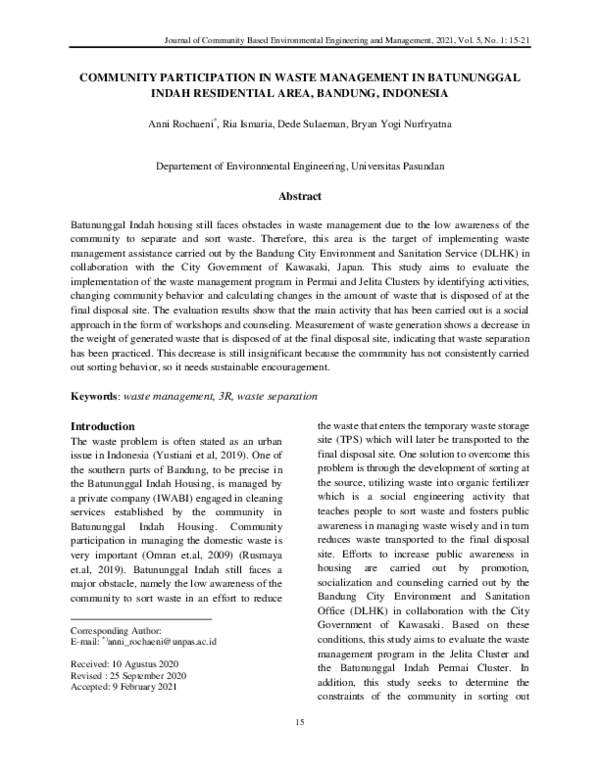 Journal of Community Based Environmental Engineering and Management, 2021, Vol. 5, No. 1: 15-21

COMMUNITY PARTICIPATION IN WASTE MANAGEMENT IN BATUNUNGGAL INDAH RESIDENTIAL AREA, BANDUNG, INDONESIA

Anni Rochaeni$^{*}$, Ria Ismaria, Dede Sulaeman, Bryan Yogi Nurfryatna

Departement of Environmental Engineering, Universitas Pasundan

Abstract

Batununggal Indah housing still faces obstacles in waste management due to the low awareness of the community to separate and sort waste. Therefore, this area is the target of implementing waste management assistance carried out by the Bandung City Environment and Sanitation Service (DLHK) in collaboration with the City Government of Kawasaki, Japan. This study aims to evaluate the implementation of the waste management program in Permai and Jelita Clusters by identifying activities, changing community behavior and calculating changes in the amount of waste that is disposed of at the final disposal site. The evaluation results show that the main activity that has been carried out is a social approach in the form of workshops and counseling. Measurement of waste generation shows a decrease in the weight of generated waste that is disposed of at the final disposal site, indicating that waste separation has been practiced. This decrease is still insignificant because the community has not consistently carried out sorting behavior, so it needs sustainable encouragement.

Keywords: waste management, 3R, waste separation

Introduction

The waste problem is often stated as an urban issue in Indonesia (Yustiani et al, 2019). One of the southern parts of Bandung, to be precise in the Batununggal Indah Housing, is managed by a private company (IWABI) engaged in cleaning services established by the community in Batununggal Indah Housing. Community participation in managing the domestic waste is very important (Omran et.al, 2009) (Rusmaya et.al, 2019). Batununggal Indah still faces a major obstacle, namely the low awareness of the community to sort waste in an effort to reduce

Corresponding Author:
E-mail: $^{*1}$anni_rochaeni@unpas.ac.id

Received: 10 Agustus 2020
Revised : 25 September 2020
Accepted: 9 February 2021

the waste that enters the temporary waste storage site (TPS) which will later be transported to the final disposal site. One solution to overcome this problem is through the development of sorting at the source, utilizing waste into organic fertilizer which is a social engineering activity that teaches people to sort waste and fosters public awareness in managing waste wisely and in turn reduces waste transported to the final disposal site. Efforts to increase public awareness in housing are carried out by promotion, socialization and counseling carried out by the Bandung City Environment and Sanitation Office (DLHK) in collaboration with the City Government of Kawasaki. Based on these conditions, this study aims to evaluate the waste management program in the Jelita Cluster and the Batununggal Indah Permai Cluster. In addition, this study seeks to determine the constraints of the community in sorting out

15